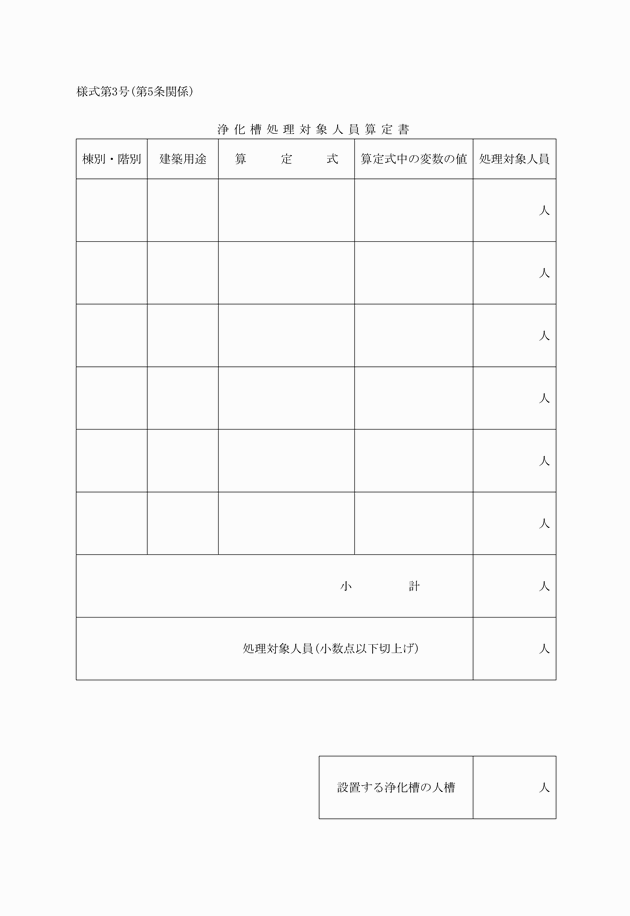 様式第3号(第5条関係)

浄化槽処理対象人員算定書

| 棟別・階別 | 建築用途 | 算　定　式 | 算定式中の変数の値 | 処理対象人員 |
|---|---|---|---|---|
| | | | | 人 |
| | | | | 人 |
| | | | | 人 |
| | | | | 人 |
| | | | | 人 |
| | | | | 人 |
| 小　計 | | | | 人 |
| 処理対象人員(小数点以下切上げ) | | | | 人 |

| 設置する浄化槽の人槽 | 人 |
|---|---|